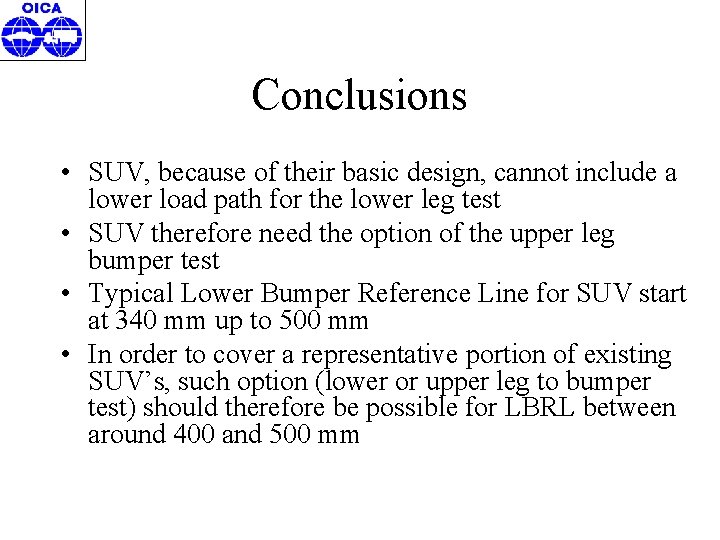 OICA

Conclusions

• SUV, because of their basic design, cannot include a lower load path for the lower leg test
• SUV therefore need the option of the upper leg bumper test
• Typical Lower Bumper Reference Line for SUV start at 340 mm up to 500 mm
• In order to cover a representative portion of existing SUV's, such option (lower or upper leg to bumper test) should therefore be possible for LBRL between around 400 and 500 mm